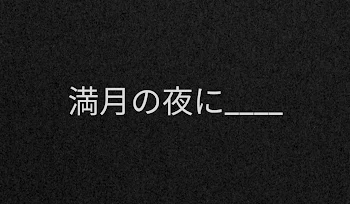 満月の夜に____